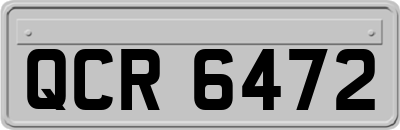 QCR 6472